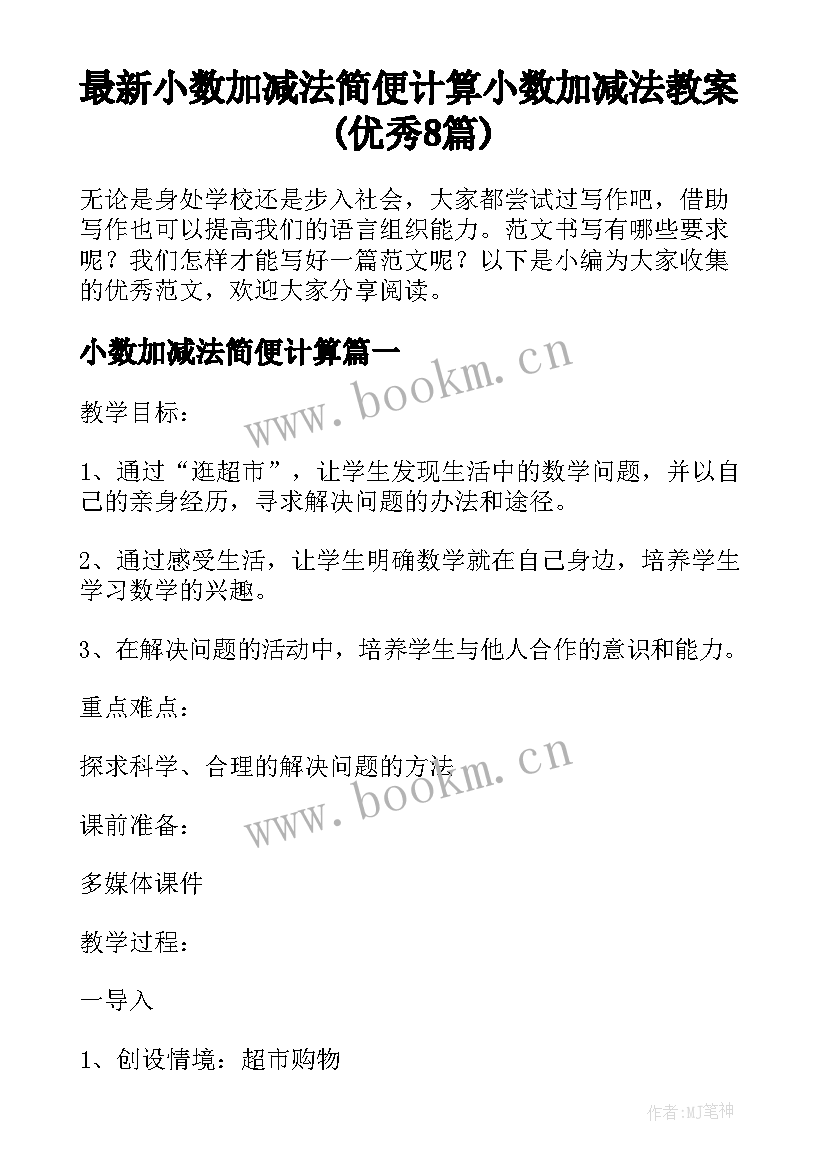 最新小数加减法简便计算小数加减法教案(优秀8篇)

无论是身处学校还是步入社会，大家都尝试过写作吧，借助写作也可以提高我们的语言组织能力。范文书写有哪些要求呢？我们怎样才能写好一篇范文呢？以下是小编为大家收集的优秀范文，欢迎大家分享阅读。

小数加减法简便计算篇一

www.bookm.cn

教学目标：

1、通过“逛超市”，让学生发现生活中的数学问题，并以自己的亲身经历，寻求解决问题的办法和途径。

2、通过感受生活，让学生明确数学就在自己身边，培养学生学习数学的兴趣。

3、在解决问题的活动中，培养学生与他人合作的意识和能力。

重点难点：

探求科学、合理的解决问题的方法

www.bookm.cn

课前准备：

多媒体课件

教学过程：

一导入

1、创设情境：超市购物

作者:MJ笔神